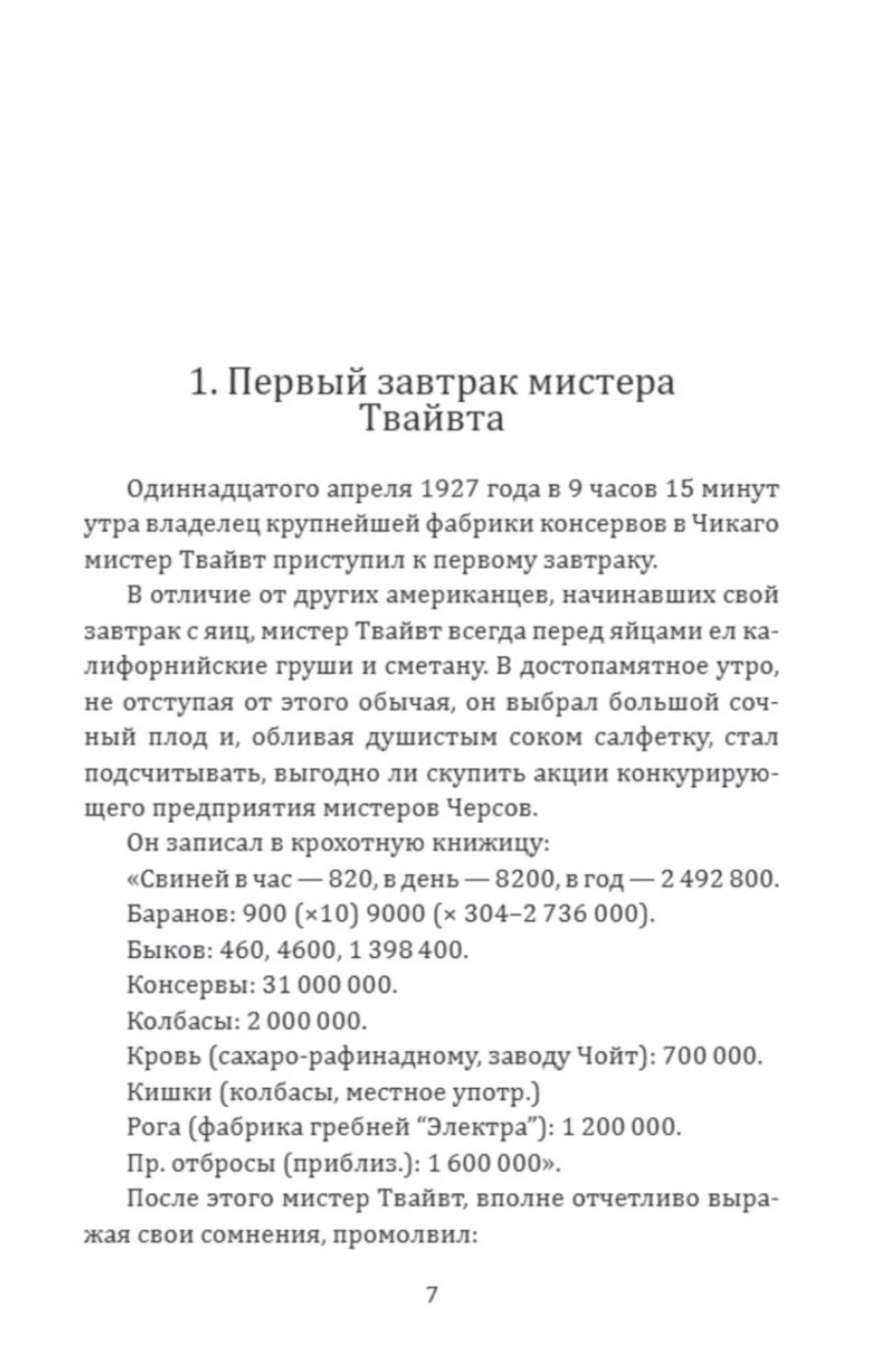 1. Первый завтрак мистера Твайвта

Одиннадцатого апреля 1927 года в 9 часов 15 минут утра владелец крупнейшей фабрики консервов в Чикаго мистер Твайвт приступил к первому завтраку.

В отличие от других американцев, начинавших свой завтрак с яиц, мистер Твайвт всегда перед яйцами ел калифорнийские груши и сметану. В достопамятное утро, не отступая от этого обычая, он выбрал большой сочный плод и, обливая душистым соком салфетку, стал подсчитывать, выгодно ли скупить акции конкурирующего предприятия мистеров Черсов.

Он записал в крохотную книжицу:

«Свиней в час — 820, в день — 8200, в год — 2 492 800.

Баранов: 900 (×10) 9000 (× 304–2 736 000).

Быков: 460, 4600, 1 398 400.

Консервы: 31 000 000.

Колбасы: 2 000 000.

Кровь (сахаро-рафинадному, заводу Чойт): 700 000.

Кишки (колбасы, местное употр.)

Рога (фабрика гребней “Электра”): 1 200 000.

Пр. отбросы (приблиз.): 1 600 000».

После этого мистер Твайвт, вполне отчетливо выражая свои сомнения, промолвил:

7